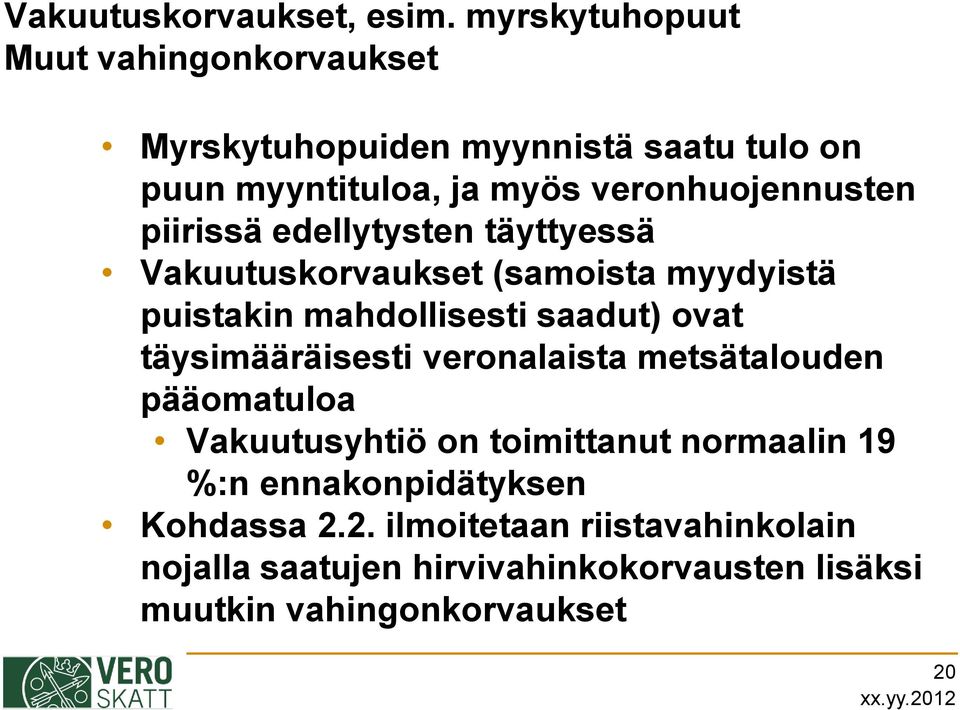 Vakuutuskorvaukset, esim. myrskytuhopuut
Muut vahingonkorvaukset

• Myrskytuhopuiden myynnistä saatu tulo on puun myyntituloa, ja myös veronhuojennusten piirissä edellytysten täyttyessä
• Vakuutuskorvaukset (samoista myydyistä puistakin mahdollisesti saadut) ovat täysimääräisesti veronalaista metsätalouden pääomatuloa
• Vakuutusyhtiö on toimittanut normaalin 19 %:n ennakonpidätyksen
• Kohdassa 2.2. ilmoitetaan riistavahinkolain nojalla saatujen hirvivahinkokorvausten lisäksi muutkin vahingonkorvaukset

VERO SKATT

20
xx.yy.2012